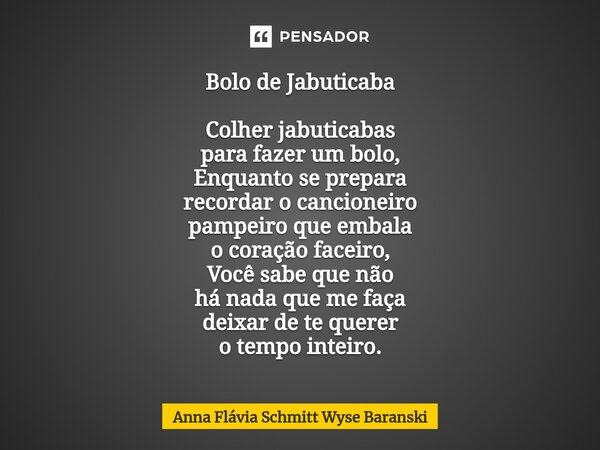 PENSADOR

Bolo de Jabuticaba

Colher jabuticabas
para fazer um bolo,
Enquanto se prepara
recordar o cancioneiro
pampeiro que embala
o coração faceiro,
Você sabe que não
há nada que me faça
deixar de te querer
o tempo inteiro.

Anna Flávia Schmitt Wyse Baranski